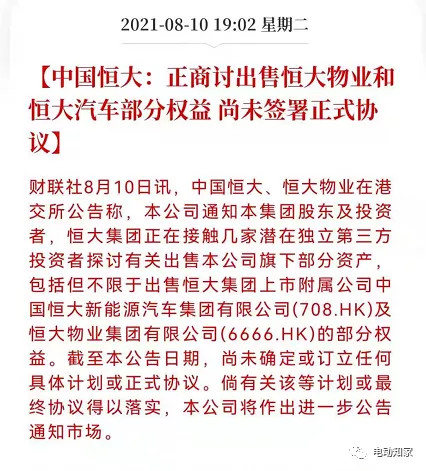 2021-08-10 19:02 星期二

【中国恒大：正商讨出售恒大物业和恒大汽车部分权益 尚未签署正式协议】

财联社8月10日讯，中国恒大、恒大物业在港交所公告称，本公司通知本集团股东及投资者，恒大集团正在接触几家潜在独立第三方投资者探讨有关出售本公司旗下部分资产，包括但不限于出售恒大集团上市附属公司中国恒大新能源汽车集团有限公司(708.HK)及恒大物业集团有限公司(6666.HK)的部分权益。截至本公告日期，尚未确定或订立任何具体计划或正式协议。倘有关该等计划或最终协议得以落实，本公司将作出进一步公告通知市场。

电动知家